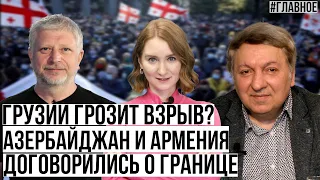 #ГЛАВНОЕ

ГРУЗИИ ГРОЗИТ ВЗРЫВ?
АЗЕРБАЙДЖАН И АРМЕНИЯ
ДОГОВОРИЛИСЬ О ГРАНИЦЕ